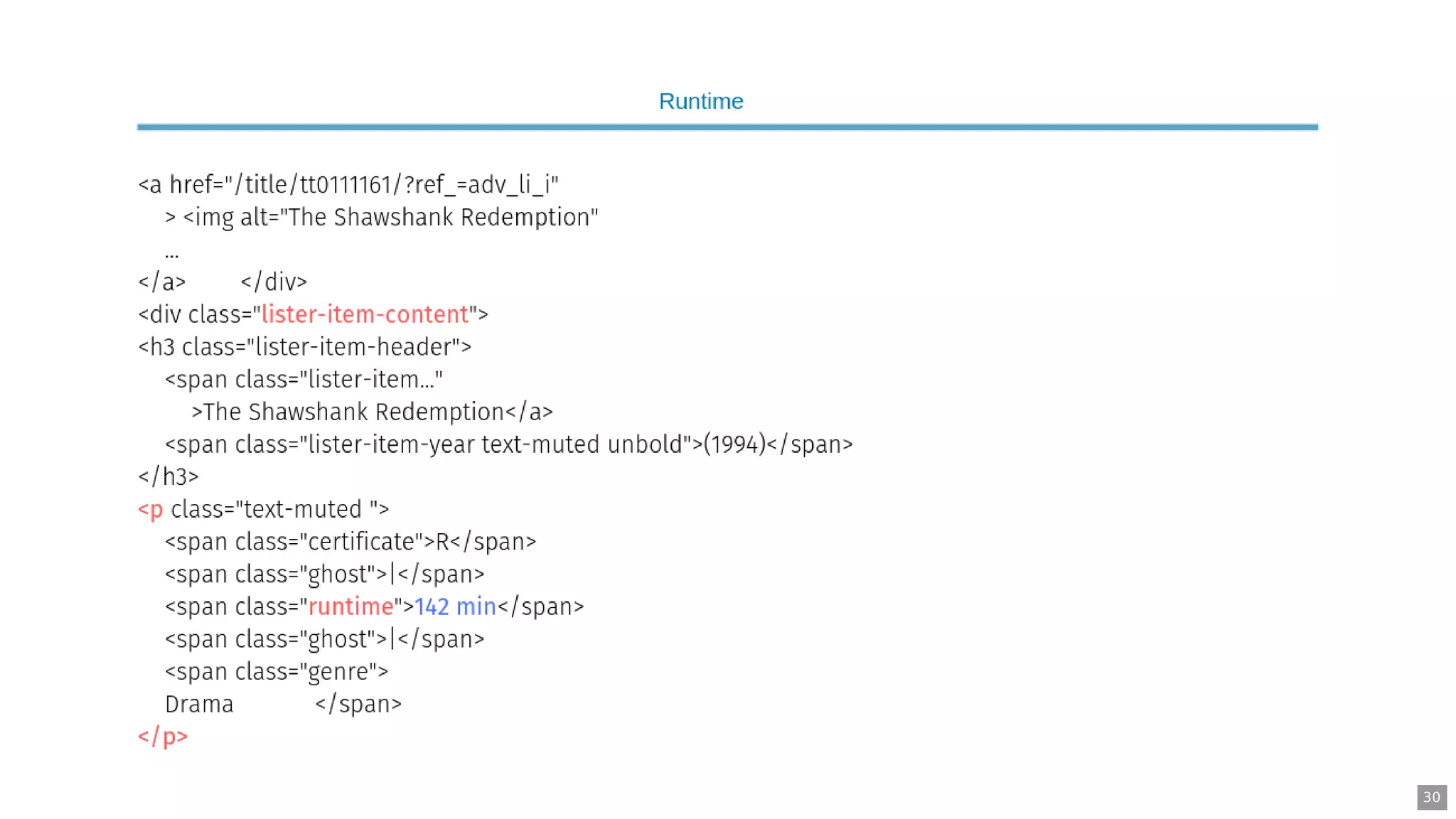 Runtime

<a href="/title/tt0111161/?ref_=adv_li_i"
> <img alt="The Shawshank Redemption"
...
</a> </div>
<div class="lister-item-content">
<h3 class="lister-item-header">
<span class="lister-item..."
>The Shawshank Redemption</a>
<span class="lister-item-year text-muted unbold">(1994)</span>
</h3>
<p class="text-muted ">
<span class="certificate">R</span>
<span class="ghost">|</span>
<span class="runtime">142 min</span>
<span class="ghost">|</span>
<span class="genre">
Drama </span>
</p>

30